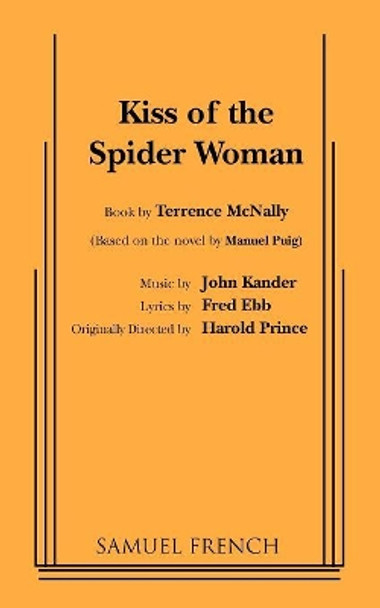 Kiss of the Spider Woman

Book by Terrence McNally

(Based on the novel by Manuel Puig)

Music by John Kander
Lyrics by Fred Ebb
Originally Directed by Harold Prince

SAMUEL FRENCH